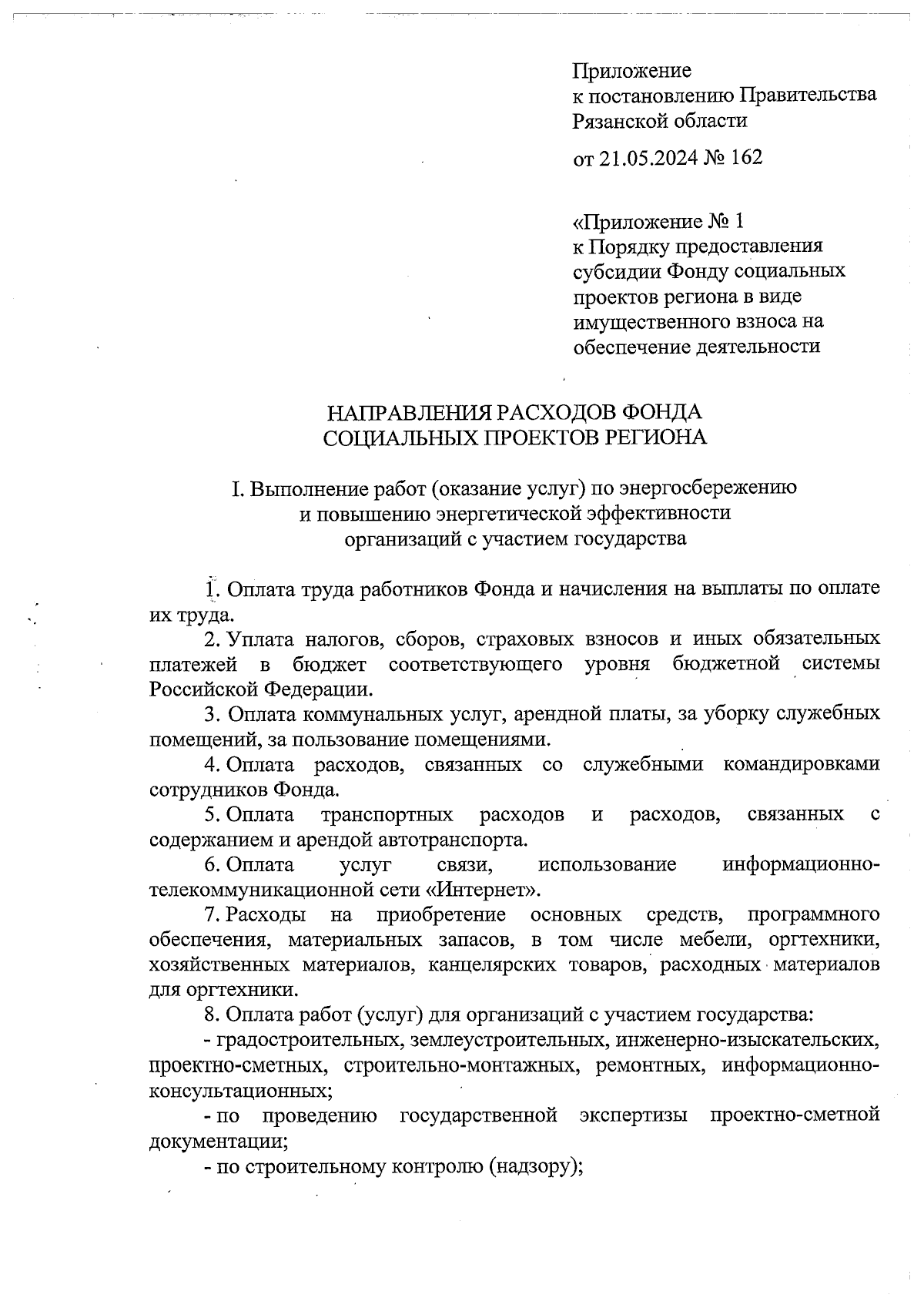 Приложение
к постановлению Правительства
Рязанской области

от 21.05.2024 № 162

«Приложение № 1
к Порядку предоставления
субсидии Фонду социальных
проектов региона в виде
имущественного взноса на
обеспечение деятельности

НАПРАВЛЕНИЯ РАСХОДОВ ФОНДА
СОЦИАЛЬНЫХ ПРОЕКТОВ РЕГИОНА

I. Выполнение работ (оказание услуг) по энергосбережению
и повышению энергетической эффективности
организаций с участием государства

1. Оплата труда работников Фонда и начисления на выплаты по оплате их труда.

2. Уплата налогов, сборов, страховых взносов и иных обязательных платежей в бюджет соответствующего уровня бюджетной системы Российской Федерации.

3. Оплата коммунальных услуг, арендной платы, за уборку служебных помещений, за пользование помещениями.

4. Оплата расходов, связанных со служебными командировками сотрудников Фонда.

5. Оплата транспортных расходов и расходов, связанных с содержанием и арендой автотранспорта.

6. Оплата услуг связи, использование информационно-телекоммуникационной сети «Интернет».

7. Расходы на приобретение основных средств, программного обеспечения, материальных запасов, в том числе мебели, оргтехники, хозяйственных материалов, канцелярских товаров, расходных материалов для оргтехники.

8. Оплата работ (услуг) для организаций с участием государства:

- градостроительных, землеустроительных, инженерно-изыскательских, проектно-сметных, строительно-монтажных, ремонтных, информационно-консультационных;

- по проведению государственной экспертизы проектно-сметной документации;

- по строительному контролю (надзору);